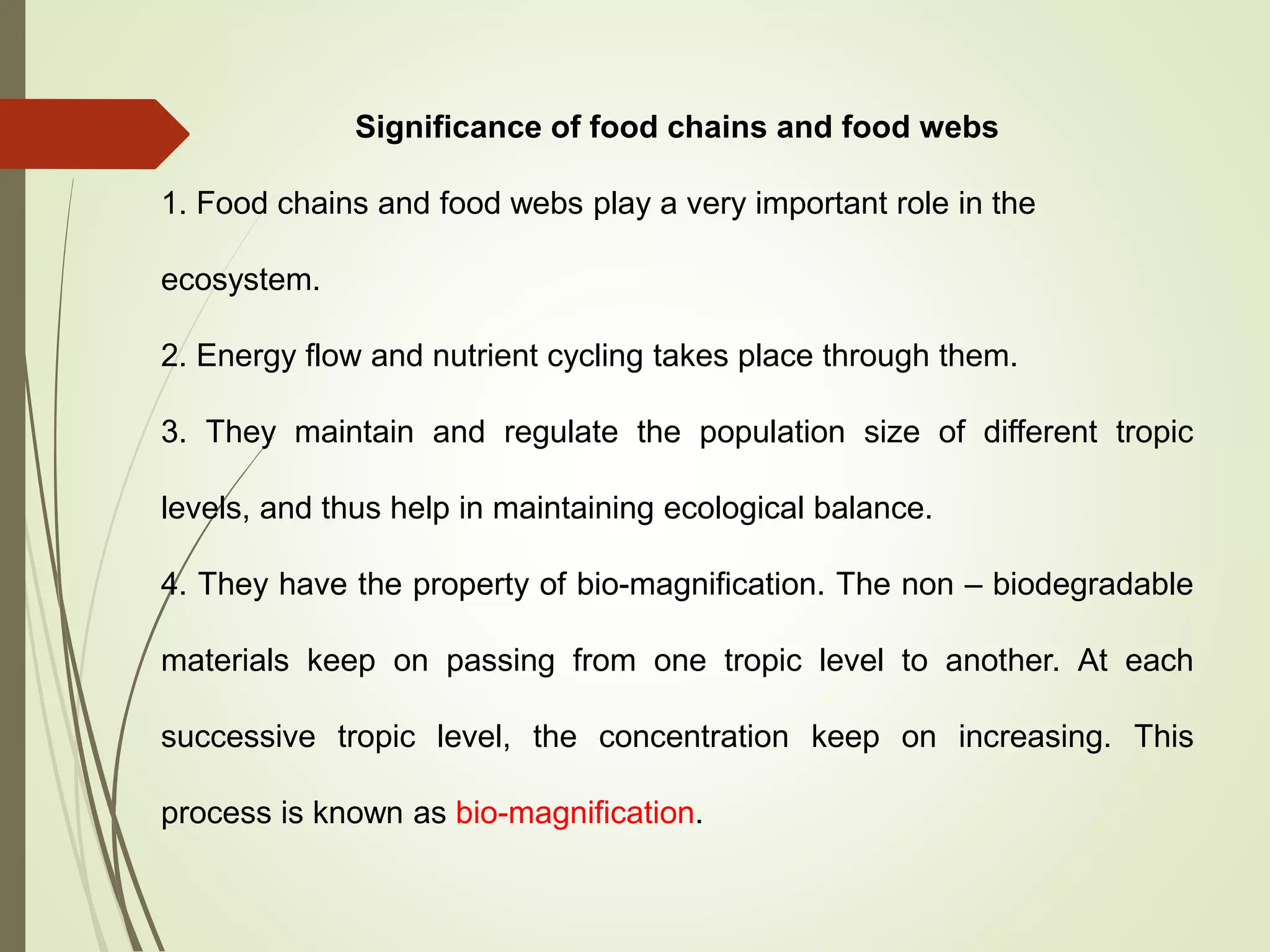 Significance of food chains and food webs

1. Food chains and food webs play a very important role in the ecosystem.

2. Energy flow and nutrient cycling takes place through them.

3. They maintain and regulate the population size of different tropic levels, and thus help in maintaining ecological balance.

4. They have the property of bio-magnification. The non – biodegradable materials keep on passing from one tropic level to another. At each successive tropic level, the concentration keep on increasing. This process is known as bio-magnification.